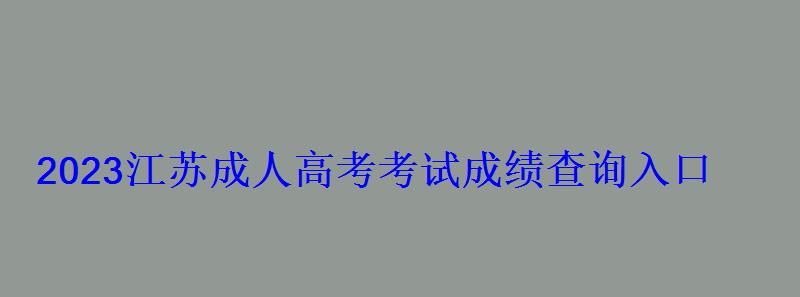 2023江苏成人高考考试成绩查询入口